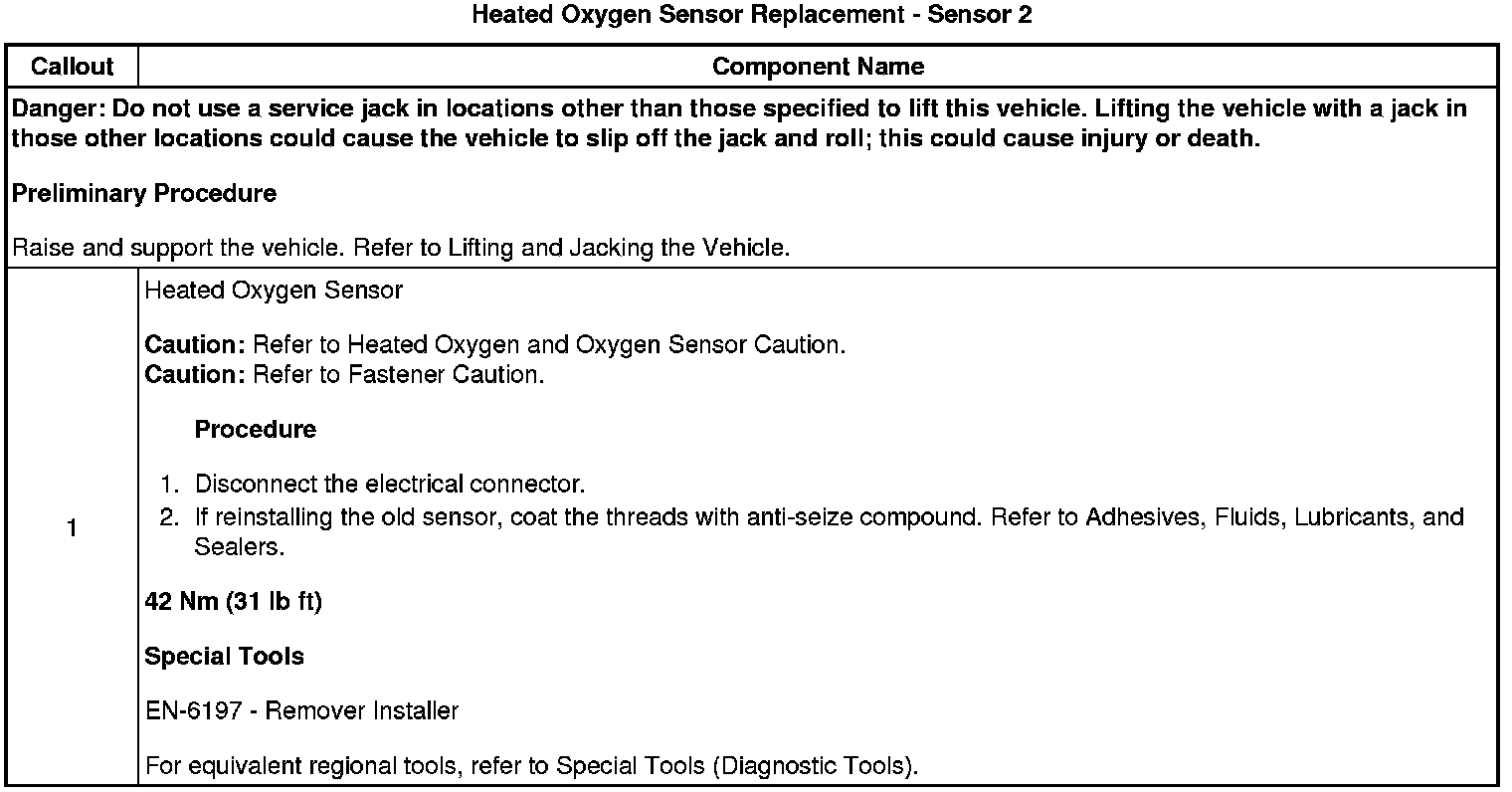 Heated Oxygen Sensor Replacement - Sensor 2

| Callout | Component Name |
|---|---|
| Danger: Do not use a service jack in locations other than those specified to lift this vehicle. Lifting the vehicle with a jack in those other locations could cause the vehicle to slip off the jack and roll; this could cause injury or death.<br><br>Preliminary Procedure<br><br>Raise and support the vehicle. Refer to Lifting and Jacking the Vehicle. | |
| 1 | Heated Oxygen Sensor<br><br>Caution: Refer to Heated Oxygen and Oxygen Sensor Caution.<br>Caution: Refer to Fastener Caution.<br><br>Procedure<br><br>1. Disconnect the electrical connector.<br>2. If reinstalling the old sensor, coat the threads with anti-seize compound. Refer to Adhesives, Fluids, Lubricants, and Sealers.<br><br>42 Nm (31 lb ft)<br><br>Special Tools<br><br>EN-6197 - Remover Installer<br><br>For equivalent regional tools, refer to Special Tools (Diagnostic Tools). |